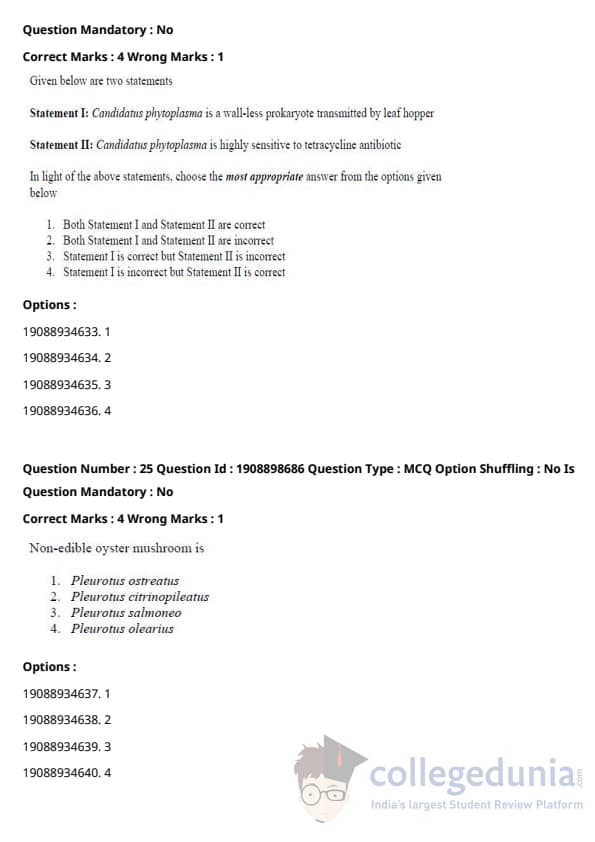 Question Mandatory : No

Correct Marks : 4 Wrong Marks : 1

Given below are two statements

Statement I: Candidatus phytoplasma is a wall-less prokaryote transmitted by leaf hopper

Statement II: Candidatus phytoplasma is highly sensitive to tetracycline antibiotic

In light of the above statements, choose the most appropriate answer from the options given below

1. Both Statement I and Statement II are correct
2. Both Statement I and Statement II are incorrect
3. Statement I is correct but Statement II is incorrect
4. Statement I is incorrect but Statement II is correct

Options :

19088934633. 1

19088934634. 2

19088934635. 3

19088934636. 4

Question Number : 25 Question Id : 1908898686 Question Type : MCQ Option Shuffling : No Is Question Mandatory : No

Correct Marks : 4 Wrong Marks : 1

Non-edible oyster mushroom is

1. Pleurotus ostreatus
2. Pleurotus citrinopileatus
3. Pleurotus salmoneo
4. Pleurotus olearius

Options :

19088934637. 1

19088934638. 2

19088934639. 3

19088934640. 4

collegedunia.com
India's largest Student Review Platform